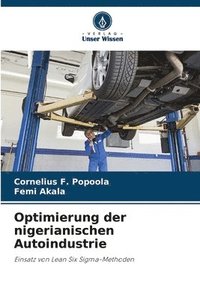 VERLAG
Unser Wissen

Cornelius F. Popoola
Femi Akala

Optimierung der nigerianischen Autoindustrie

Einsatz von Lean Six Sigma-Methoden